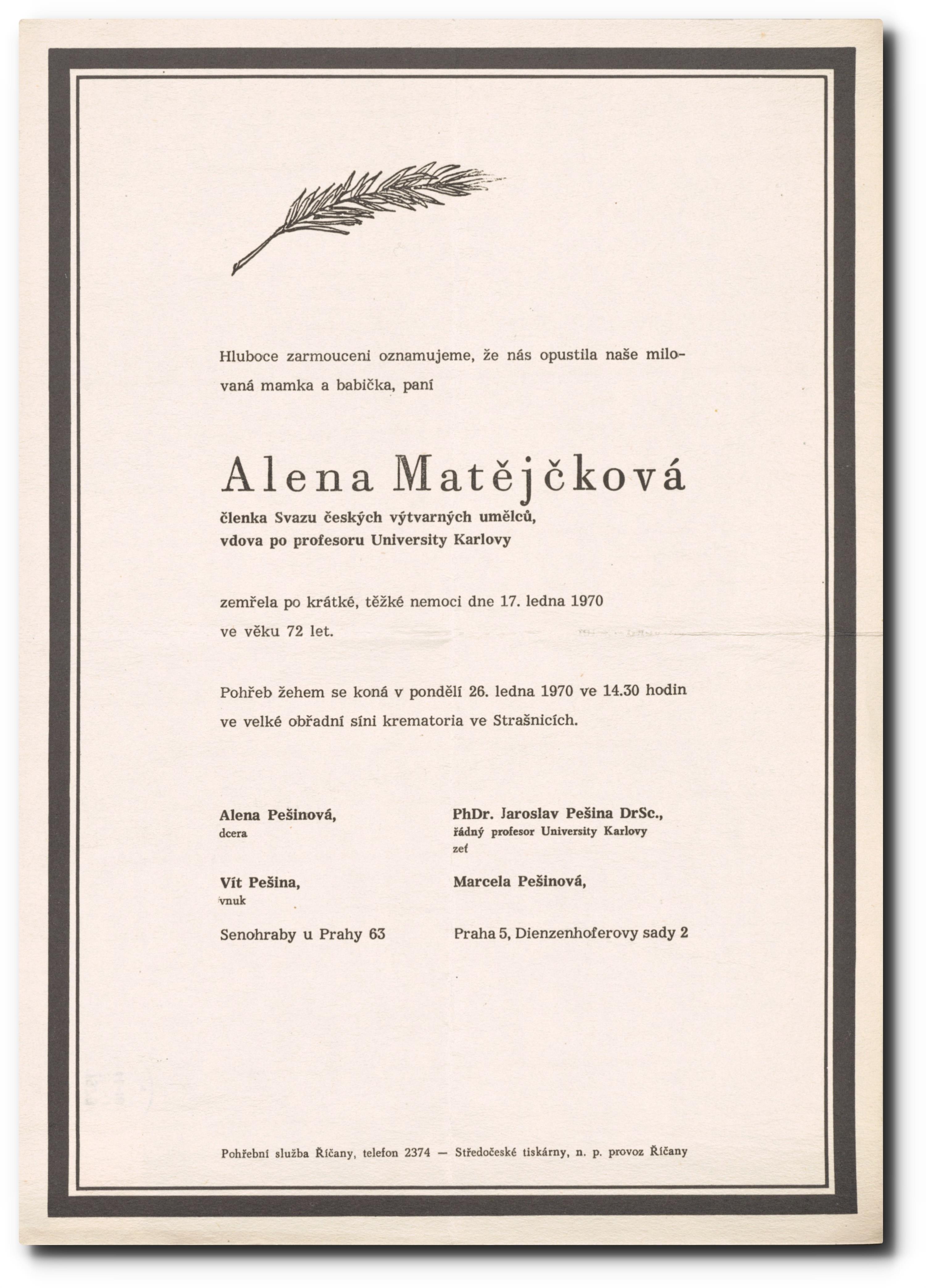 Hluboce zarmouceni oznamujeme, že nás opustila naše milovaná mamka a babička, paní

Alena Matějčková

členka Svazu českých výtvarných umělců,
vdova po profesoru University Karlovy

zemřela po krátké, těžké nemoci dne 17. ledna 1970
ve věku 72 let.

Pohřeb žehem se koná v pondělí 26. ledna 1970 ve 14.30 hodin
ve velké obřadní síni krematoria ve Strašnicích.

Alena Pešinová,
dcera

Vít Pešina,
vnuk

Senohraby u Prahy 63

PhDr. Jaroslav Pešina DrSc.,
řádný profesor University Karlovy
zeť

Marcela Pešinová,

Praha 5, Dienzenhoferovy sady 2

Pohřební služba Říčany, telefon 2374 — Středočeské tiskárny, n. p. provoz Říčany